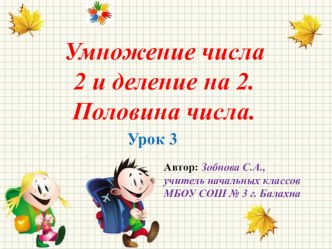 Умножение числа 2 и деление на 2. Половина числа.

Урок 3

Автор: Зобнова С.А., учитель начальных классов МБОУ СОШ № 3 г. Балахна